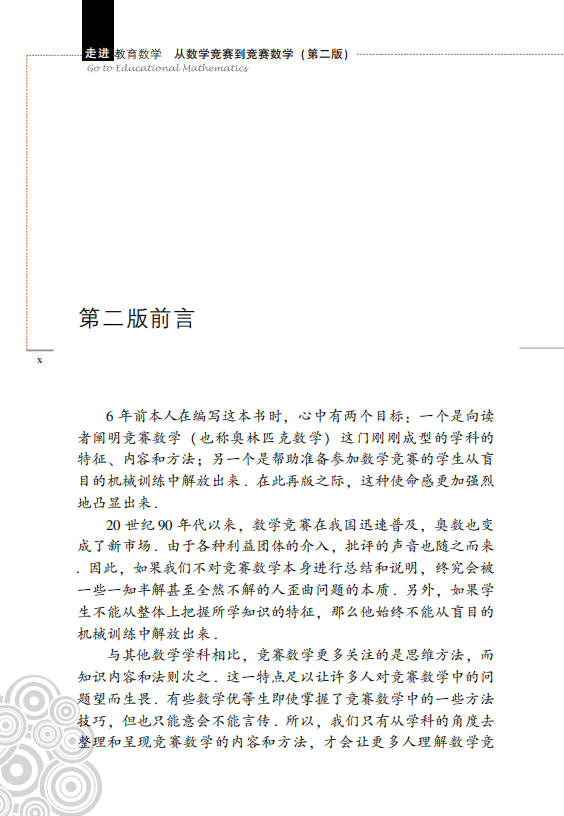 走进教育数学 从数学竞赛到竞赛数学（第二版）
Go to Educational Mathematics

第二版前言

x

6年前本人在编写这本书时，心中有两个目标：一个是向读者阐明竞赛数学（也称奥林匹克数学）这门刚刚成型的学科的特征、内容和方法；另一个是帮助准备参加数学竞赛的学生从盲目的机械训练中解放出来．在此再版之际，这种使命感更加强烈地凸显出来．

20世纪90年代以来，数学竞赛在我国迅速普及，奥数也变成了新市场．由于各种利益团体的介入，批评的声音也随之而来．因此，如果我们不对竞赛数学本身进行总结和说明，终究会被一些一知半解甚至全然不解的人歪曲问题的本质．另外，如果学生不能从整体上把握所学知识的特征，那么他始终不能从盲目的机械训练中解放出来．

与其他数学学科相比，竞赛数学更多关注的是思维方法，而知识内容和法则次之．这一特点足以让许多人对竞赛数学中的问题望而生畏．有些数学优等生即使掌握了竞赛数学中的一些方法技巧，但也只能意会不能言传．所以，我们只有从学科的角度去整理和呈现竞赛数学的内容和方法，才会让更多人理解数学竞